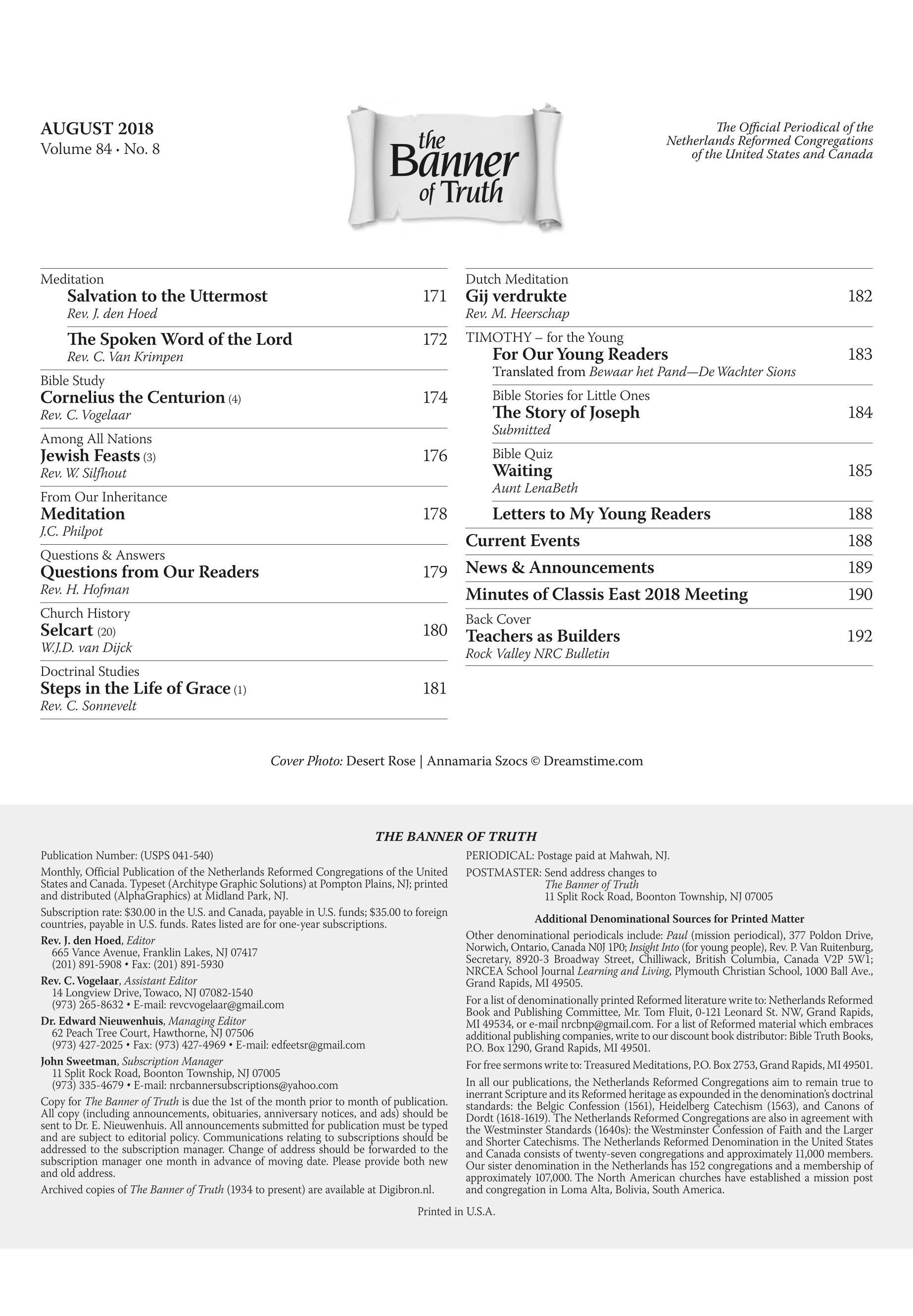 AUGUST 2018
Volume 84 · No. 8

the Banner of Truth

The Official Periodical of the Netherlands Reformed Congregations of the United States and Canada

Meditation
Salvation to the Uttermost 171
Rev. J. den Hoed

The Spoken Word of the Lord 172
Rev. C. Van Krimpen

Bible Study
Cornelius the Centurion (4) 174
Rev. C. Vogelaar

Among All Nations
Jewish Feasts (3) 176
Rev. W. Silfhout

From Our Inheritance
Meditation 178
J.C. Philpot

Questions & Answers
Questions from Our Readers 179
Rev. H. Hofman

Church History
Selcart (20) 180
W.J.D. van Dijck

Doctrinal Studies
Steps in the Life of Grace (1) 181
Rev. C. Sonnevelt

Dutch Meditation
Gij verdrukte 182
Rev. M. Heerschap

TIMOTHY – for the Young
For Our Young Readers 183
Translated from Bewaar het Pand—De Wachter Sions

Bible Stories for Little Ones
The Story of Joseph 184
Submitted

Bible Quiz
Waiting 185
Aunt LenaBeth

Letters to My Young Readers 188

Current Events 188

News & Announcements 189

Minutes of Classis East 2018 Meeting 190

Back Cover
Teachers as Builders 192
Rock Valley NRC Bulletin

Cover Photo: Desert Rose | Annamaria Szocs © Dreamstime.com

THE BANNER OF TRUTH

Publication Number: (USPS 041-540)

Monthly, Official Publication of the Netherlands Reformed Congregations of the United States and Canada. Typeset (Architype Graphic Solutions) at Pompton Plains, NJ; printed and distributed (AlphaGraphics) at Midland Park, NJ.

Subscription rate: $30.00 in the U.S. and Canada, payable in U.S. funds; $35.00 to foreign countries, payable in U.S. funds. Rates listed are for one-year subscriptions.

Rev. J. den Hoed, Editor
665 Vance Avenue, Franklin Lakes, NJ 07417
(201) 891-5908 • Fax: (201) 891-5930

Rev. C. Vogelaar, Assistant Editor
14 Longview Drive, Towaco, NJ 07082-1540
(973) 265-8632 • E-mail: revcvogelaar@gmail.com

Dr. Edward Nieuwenhuis, Managing Editor
62 Peach Tree Court, Hawthorne, NJ 07506
(973) 427-2025 • Fax: (973) 427-4969 • E-mail: edfeetsr@gmail.com

John Sweetman, Subscription Manager
11 Split Rock Road, Boonton Township, NJ 07005
(973) 335-4679 • E-mail: nrcbannersubscriptions@yahoo.com

Copy for The Banner of Truth is due the 1st of the month prior to month of publication. All copy (including announcements, obituaries, anniversary notices, and ads) should be sent to Dr. E. Nieuwenhuis. All announcements submitted for publication must be typed and are subject to editorial policy. Communications relating to subscriptions should be addressed to the subscription manager. Change of address should be forwarded to the subscription manager one month in advance of moving date. Please provide both new and old address.

Archived copies of The Banner of Truth (1934 to present) are available at Digibron.nl.

PERIODICAL: Postage paid at Mahwah, NJ.

POSTMASTER: Send address changes to
The Banner of Truth
11 Split Rock Road, Boonton Township, NJ 07005

Additional Denominational Sources for Printed Matter

Other denominational periodicals include: Paul (mission periodical), 377 Poldon Drive, Norwich, Ontario, Canada N0J 1P0; Insight Into (for young people), Rev. P. Van Ruitenburg, Secretary, 8920-3 Broadway Street, Chilliwack, British Columbia, Canada V2P 5W1; NRCEA School Journal Learning and Living, Plymouth Christian School, 1000 Ball Ave., Grand Rapids, MI 49505.

For a list of denominationally printed Reformed literature write to: Netherlands Reformed Book and Publishing Committee, Mr. Tom Fluit, 0-121 Leonard St. NW, Grand Rapids, MI 49534, or e-mail nrcbnp@gmail.com. For a list of Reformed material which embraces additional publishing companies, write to our discount book distributor: Bible Truth Books, P.O. Box 1290, Grand Rapids, MI 49501.

For free sermons write to: Treasured Meditations, P.O. Box 2753, Grand Rapids, MI 49501.

In all our publications, the Netherlands Reformed Congregations aim to remain true to inerrant Scripture and its Reformed heritage as expounded in the denomination's doctrinal standards: the Belgic Confession (1561), Heidelberg Catechism (1563), and Canons of Dordt (1618-1619). The Netherlands Reformed Congregations are also in agreement with the Westminster Standards (1640s): the Westminster Confession of Faith and the Larger and Shorter Catechisms. The Netherlands Reformed Denomination in the United States and Canada consists of twenty-seven congregations and approximately 11,000 members. Our sister denomination in the Netherlands has 152 congregations and a membership of approximately 107,000. The North American churches have established a mission post and congregation in Loma Alta, Bolivia, South America.

Printed in U.S.A.